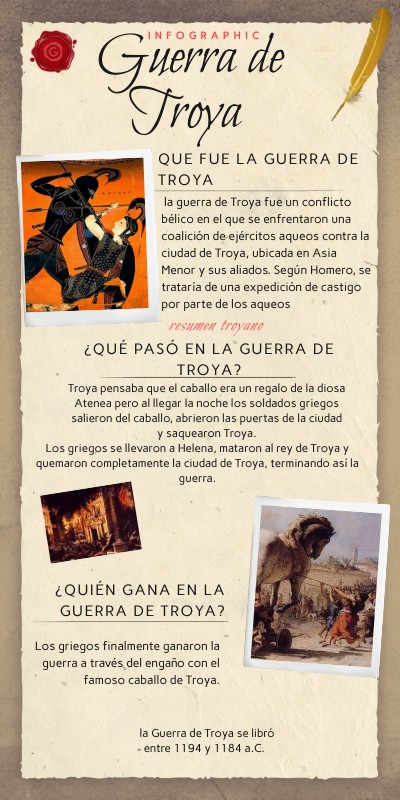 INFOGRAPHIC
Guerra de Troya

QUE FUE LA GUERRA DE TROYA

la guerra de Troya fue un conflicto bélico en el que se enfrentaron una coalición de ejércitos aqueos contra la ciudad de Troya, ubicada en Asia Menor y sus aliados. Según Homero, se trataría de una expedición de castigo por parte de los aqueos

resumen troyano

¿QUÉ PASÓ EN LA GUERRA DE TROYA?

Troya pensaba que el caballo era un regalo de la diosa Atenea pero al llegar la noche los soldados griegos salieron del caballo, abrieron las puertas de la ciudad y saquearon Troya.
Los griegos se llevaron a Helena, mataron al rey de Troya y quemaron completamente la ciudad de Troya, terminando así la guerra.

¿QUIÉN GANA EN LA GUERRA DE TROYA?

Los griegos finalmente ganaron la guerra a través del engaño con el famoso caballo de Troya.

la Guerra de Troya se libró entre 1194 y 1184 a.C.